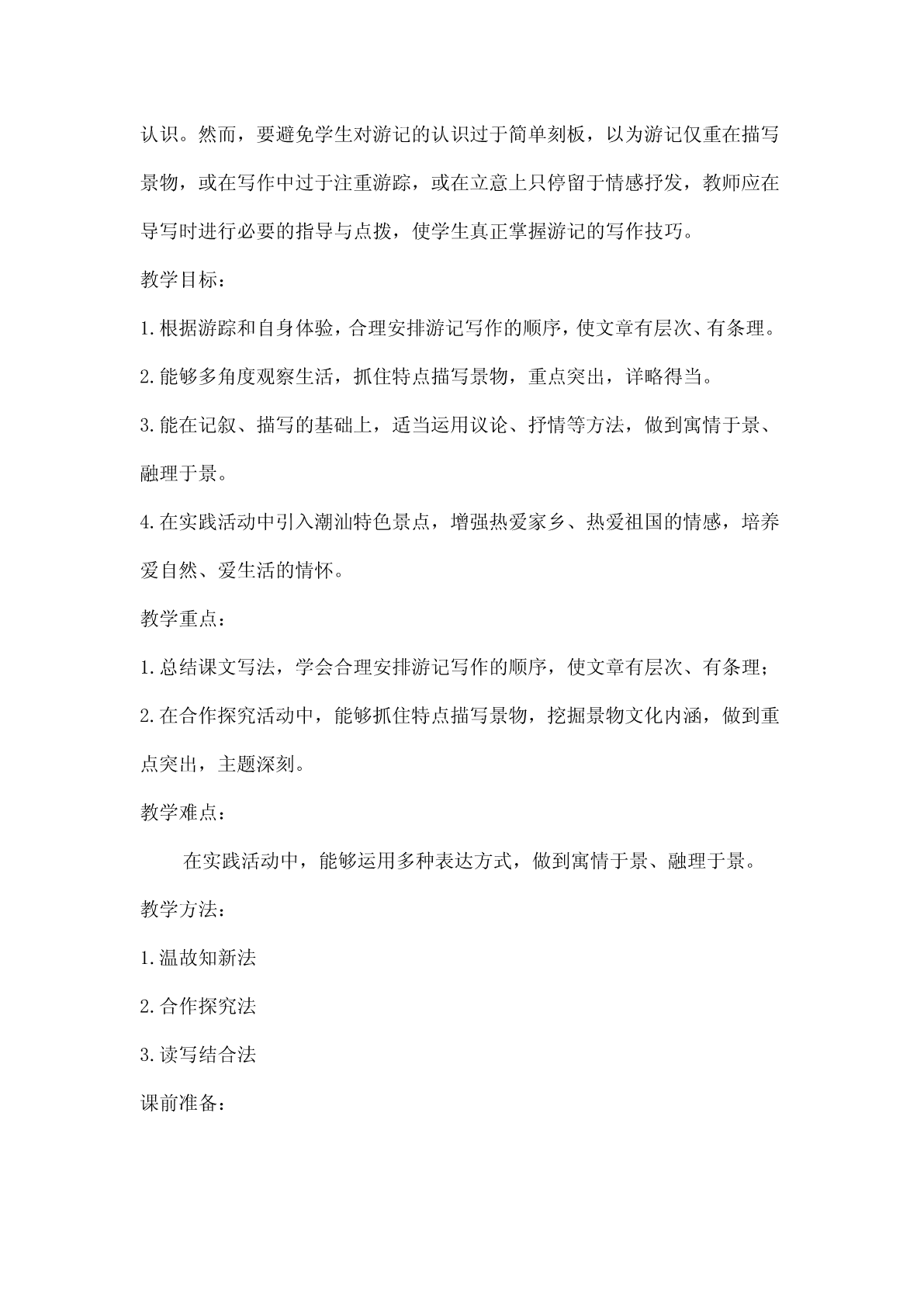 认识。然而，要避免学生对游记的认识过于简单刻板，以为游记仅重在描写景物，或在写作中过于注重游踪，或在立意上只停留于情感抒发，教师应在导写时进行必要的指导与点拨，使学生真正掌握游记的写作技巧。

教学目标：

1.根据游踪和自身体验，合理安排游记写作的顺序，使文章有层次、有条理。

2.能够多角度观察生活，抓住特点描写景物，重点突出，详略得当。

3.能在记叙、描写的基础上，适当运用议论、抒情等方法，做到寓情于景、融理于景。

4.在实践活动中引入潮汕特色景点，增强热爱家乡、热爱祖国的情感，培养爱自然、爱生活的情怀。

教学重点：

1.总结课文写法，学会合理安排游记写作的顺序，使文章有层次、有条理；

2.在合作探究活动中，能够抓住特点描写景物，挖掘景物文化内涵，做到重点突出，主题深刻。

教学难点：

在实践活动中，能够运用多种表达方式，做到寓情于景、融理于景。

教学方法：

1.温故知新法

2.合作探究法

3.读写结合法

课前准备：